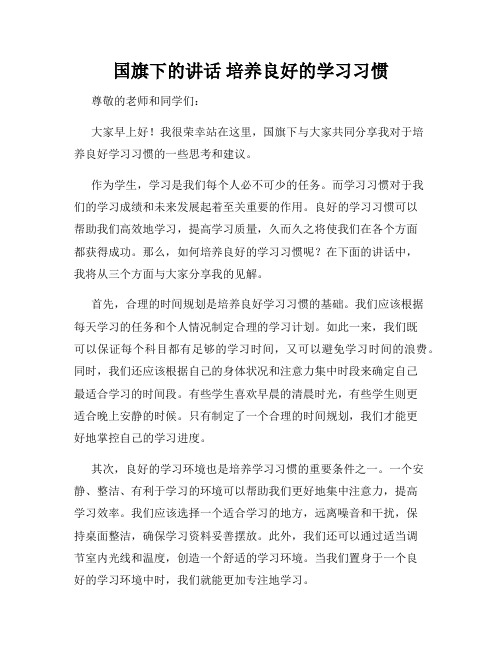 国旗下的讲话 培养良好的学习习惯

尊敬的老师和同学们：

大家早上好！我很荣幸站在这里，国旗下与大家共同分享我对于培养良好学习习惯的一些思考和建议。

作为学生，学习是我们每个人必不可少的任务。而学习习惯对于我们的学习成绩和未来发展起着至关重要的作用。良好的学习习惯可以帮助我们高效地学习，提高学习质量，久而久之将使我们在各个方面都获得成功。那么，如何培养良好的学习习惯呢？在下面的讲话中，我将从三个方面与大家分享我的见解。

首先，合理的时间规划是培养良好学习习惯的基础。我们应该根据每天学习的任务和个人情况制定合理的学习计划。如此一来，我们既可以保证每个科目都有足够的学习时间，又可以避免学习时间的浪费。同时，我们还应该根据自己的身体状况和注意力集中时段来确定自己最适合学习的时间段。有些学生喜欢早晨的清晨时光，有些学生则更适合晚上安静的时候。只有制定了一个合理的时间规划，我们才能更好地掌控自己的学习进度。

其次，良好的学习环境也是培养学习习惯的重要条件之一。一个安静、整洁、有利于学习的环境可以帮助我们更好地集中注意力，提高学习效率。我们应该选择一个适合学习的地方，远离噪音和干扰，保持桌面整洁，确保学习资料妥善摆放。此外，我们还可以通过适当调节室内光线和温度，创造一个舒适的学习环境。当我们置身于一个良好的学习环境中时，我们就能更加专注地学习。